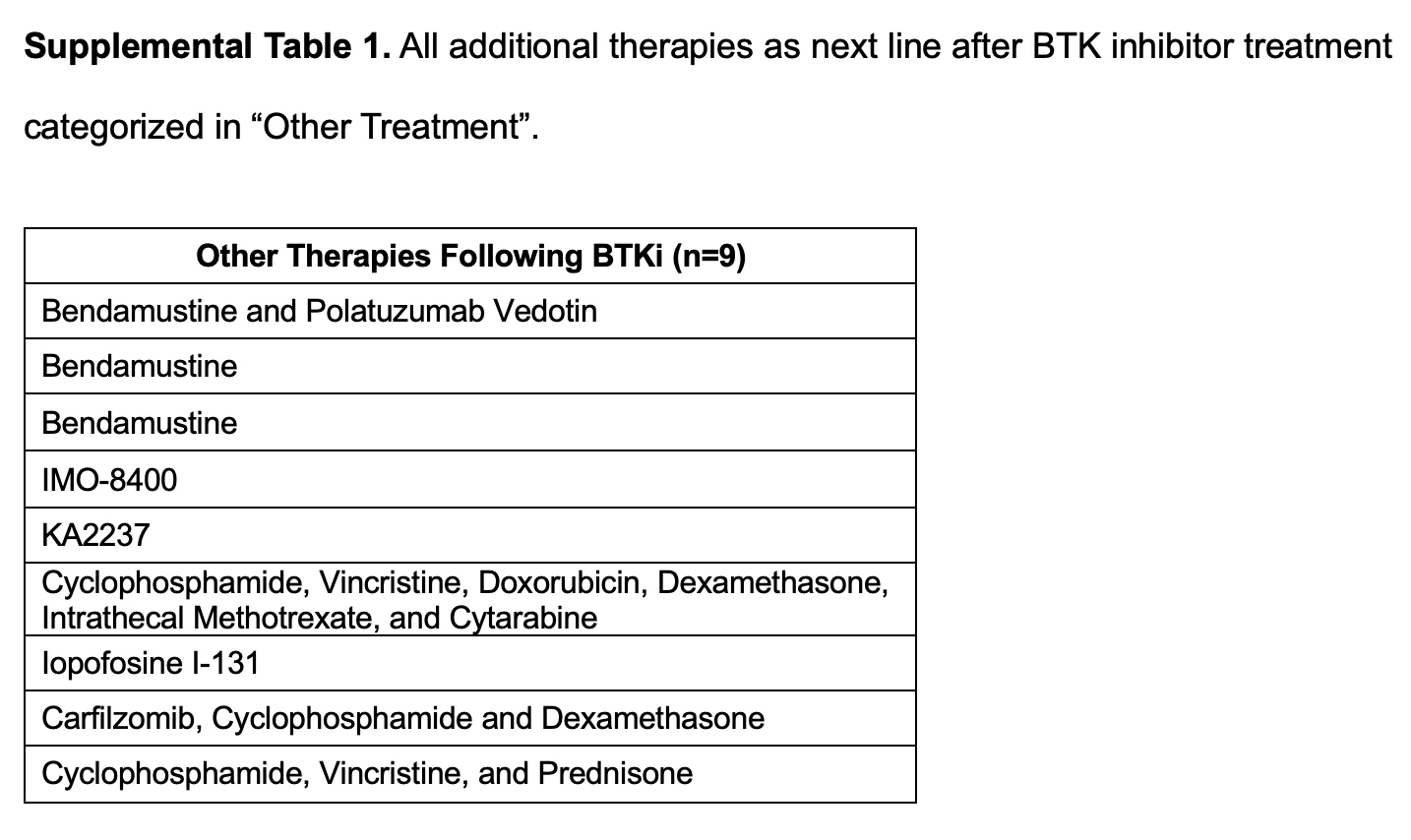 Supplemental Table 1. All additional therapies as next line after BTK inhibitor treatment categorized in "Other Treatment".

| Other Therapies Following BTKi (n=9) |
|---|
| Bendamustine and Polatuzumab Vedotin |
| Bendamustine |
| Bendamustine |
| IMO-8400 |
| KA2237 |
| Cyclophosphamide, Vincristine, Doxorubicin, Dexamethasone, Intrathecal Methotrexate, and Cytarabine |
| Iopofosine I-131 |
| Carfilzomib, Cyclophosphamide and Dexamethasone |
| Cyclophosphamide, Vincristine, and Prednisone |